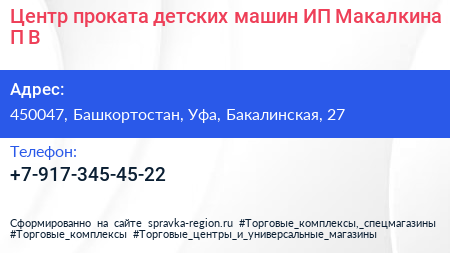 Центр проката детских машин ИП Макалкина П В

Адрес:
450047, Башкортостан, Уфа, Бакалинская, 27

Телефон:
+7-917-345-45-22

Сформированно на сайте spravka-region.ru #Торговые_комплексы,_спецмагазины #Торговые_комплексы #Торговые_центры_и_универсальные_магазины